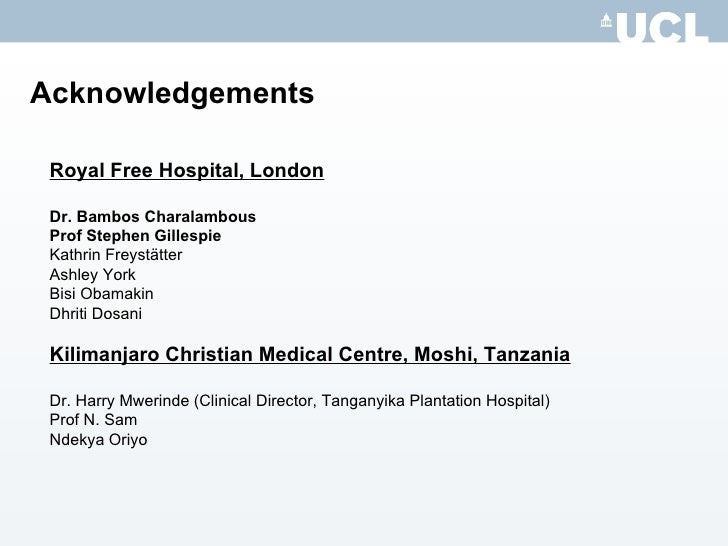 UCL

Acknowledgements

Royal Free Hospital, London

Dr. Bambos Charalambous
Prof Stephen Gillespie
Kathrin Freystätter
Ashley York
Bisi Obamakin
Dhriti Dosani

Kilimanjaro Christian Medical Centre, Moshi, Tanzania

Dr. Harry Mwerinde (Clinical Director, Tanganyika Plantation Hospital)
Prof N. Sam
Ndekya Oriyo